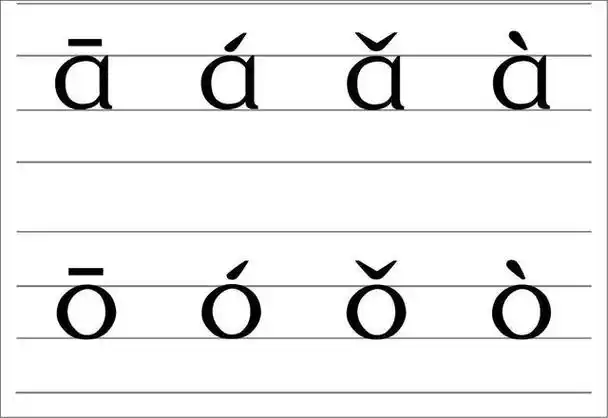 ā á ǎ à

ō ó ǒ ò